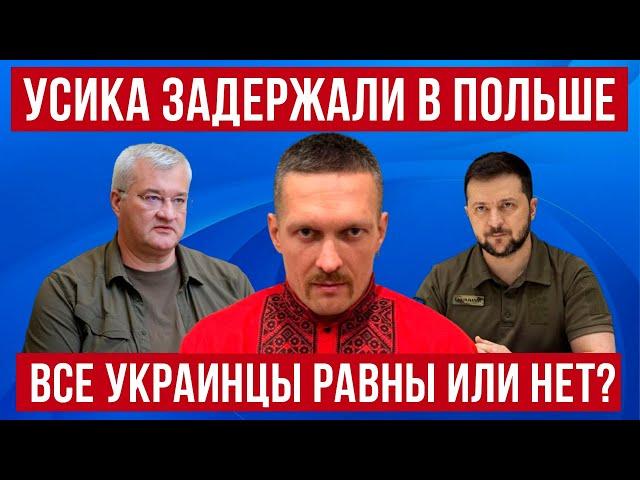 УСИКА ЗАДЕРЖАЛИ В ПОЛЬШЕ

ВСЕ УКРАИНЦЫ РАВНЫ ИЛИ НЕТ?